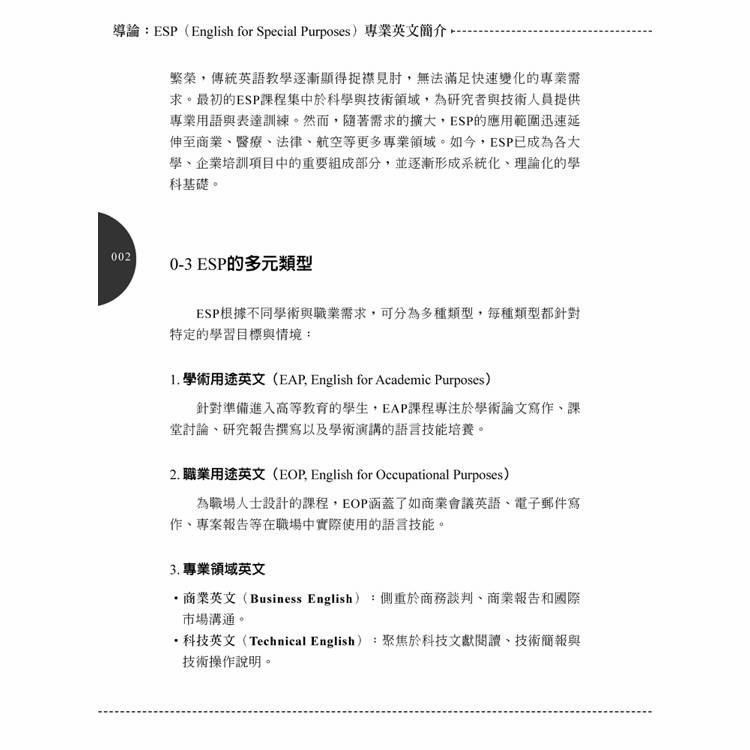 導論：ESP（English for Special Purposes）專業英文簡介

繁榮，傳統英語教學逐漸顯得捉襟見肘，無法滿足快速變化的專業需求。最初的ESP課程集中於科學與技術領域，為研究者與技術人員提供專業用語與表達訓練。然而，隨著需求的擴大，ESP的應用範圍迅速延伸至商業、醫療、法律、航空等更多專業領域。如今，ESP已成為各大學、企業培訓項目中的重要組成部分，並逐漸形成系統化、理論化的學科基礎。

002

0-3 ESP的多元類型

ESP根據不同學術與職業需求，可分為多種類型，每種類型都針對特定的學習目標與情境：

1. 學術用途英文（EAP, English for Academic Purposes）

針對準備進入高等教育的學生，EAP課程專注於學術論文寫作、課堂討論、研究報告撰寫以及學術演講的語言技能培養。

2. 職業用途英文（EOP, English for Occupational Purposes）

為職場人士設計的課程，EOP涵蓋了如商業會議英語、電子郵件寫作、專案報告等在職場中實際使用的語言技能。

3. 專業領域英文

• 商業英文（Business English）：側重於商務談判、商業報告和國際市場溝通。
• 科技英文（Technical English）：聚焦於科技文獻閱讀、技術簡報與技術操作說明。